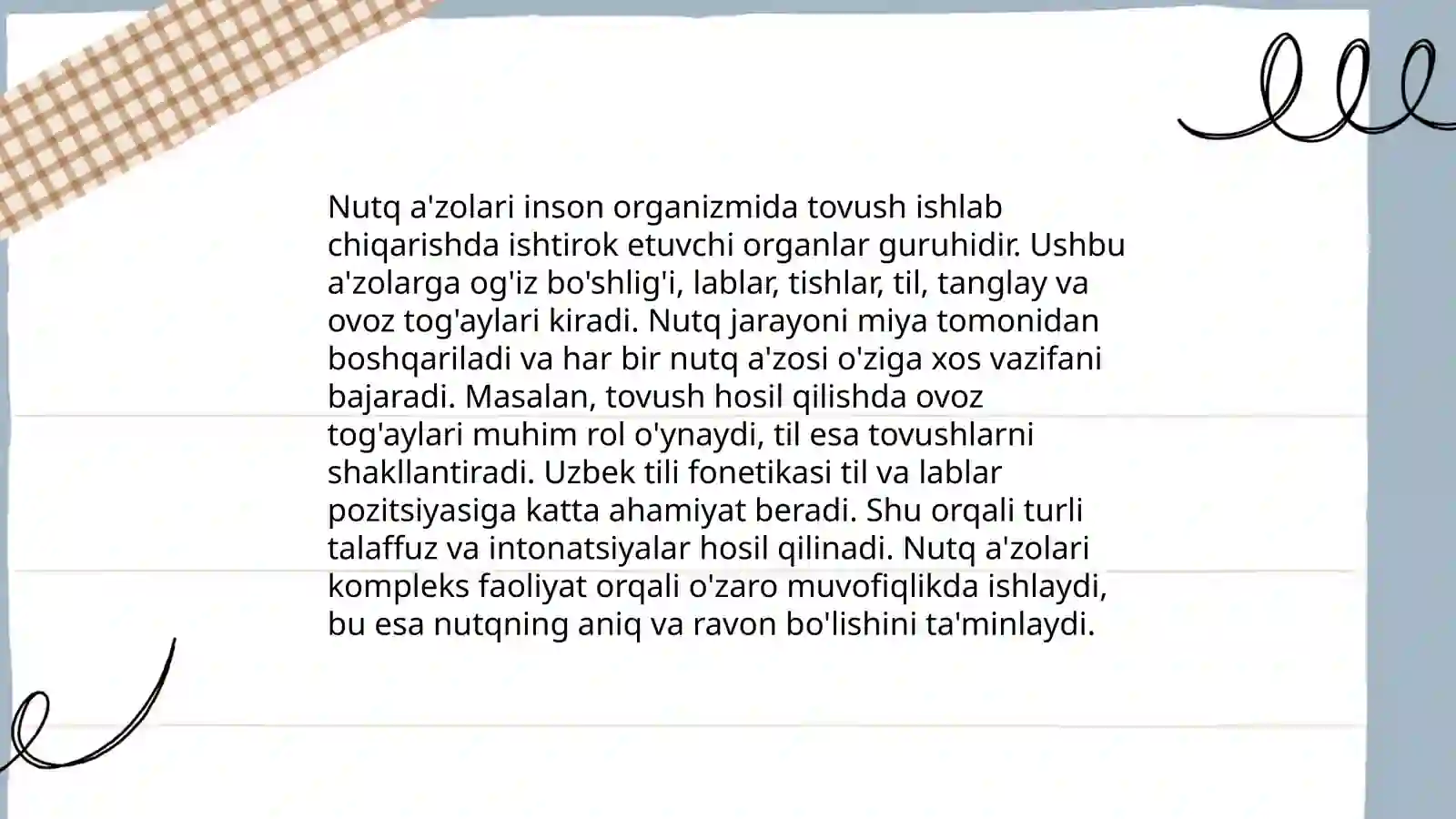 Nutq a'zolari inson organizmida tovush ishlab chiqarishda ishtirok etuvchi organlar guruhidir. Ushbu a'zolarga og'iz bo'shlig'i, lablar, tishlar, til, tanglay va ovoz tog'aylari kiradi. Nutq jarayoni miya tomonidan boshqariladi va har bir nutq a'zosi o'ziga xos vazifani bajaradi. Masalan, tovush hosil qilishda ovoz tog'aylari muhim rol o'ynaydi, til esa tovushlarni shakllantiradi. Uzbek tili fonetikasi til va lablar pozitsiyasiga katta ahamiyat beradi. Shu orqali turli talaffuz va intonatsiyalar hosil qilinadi. Nutq a'zolari kompleks faoliyat orqali o'zaro muvofiqlikda ishlaydi, bu esa nutqning aniq va ravon bo'lishini ta'minlaydi.